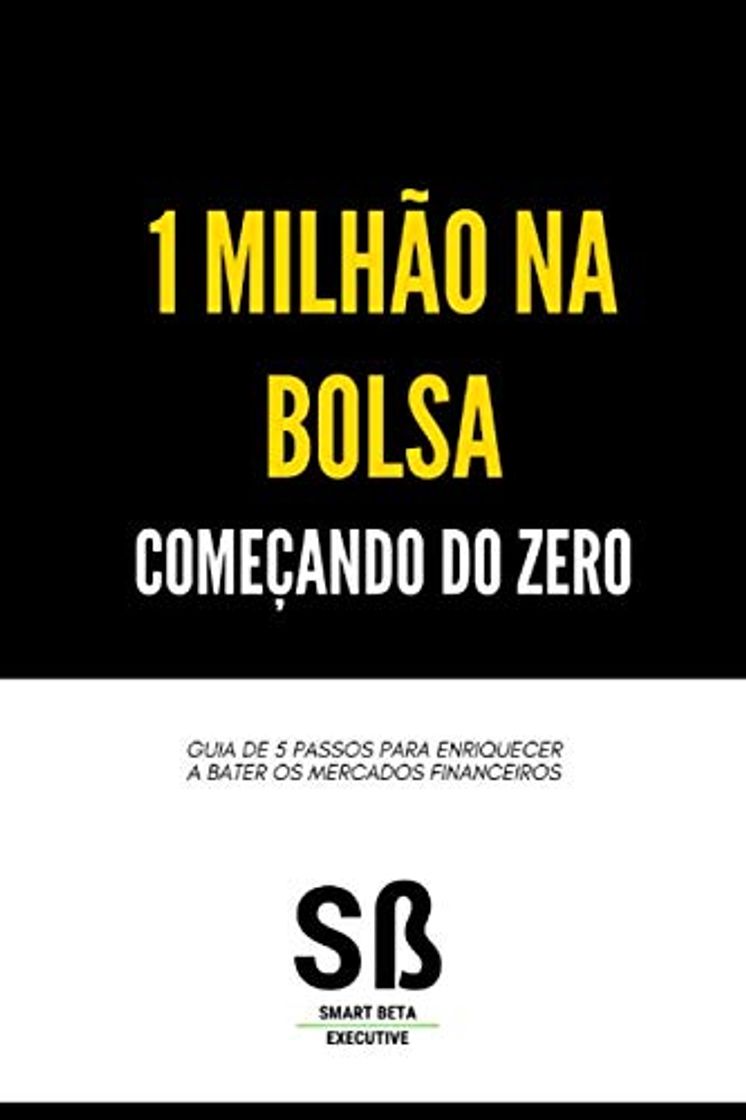 1 MILHÃO NA BOLSA
COMEÇANDO DO ZERO

GUIA DE 5 PASSOS PARA ENRIQUECER A BATER OS MERCADOS FINANCEIROS

Sß
SMART BETA
EXECUTIVE